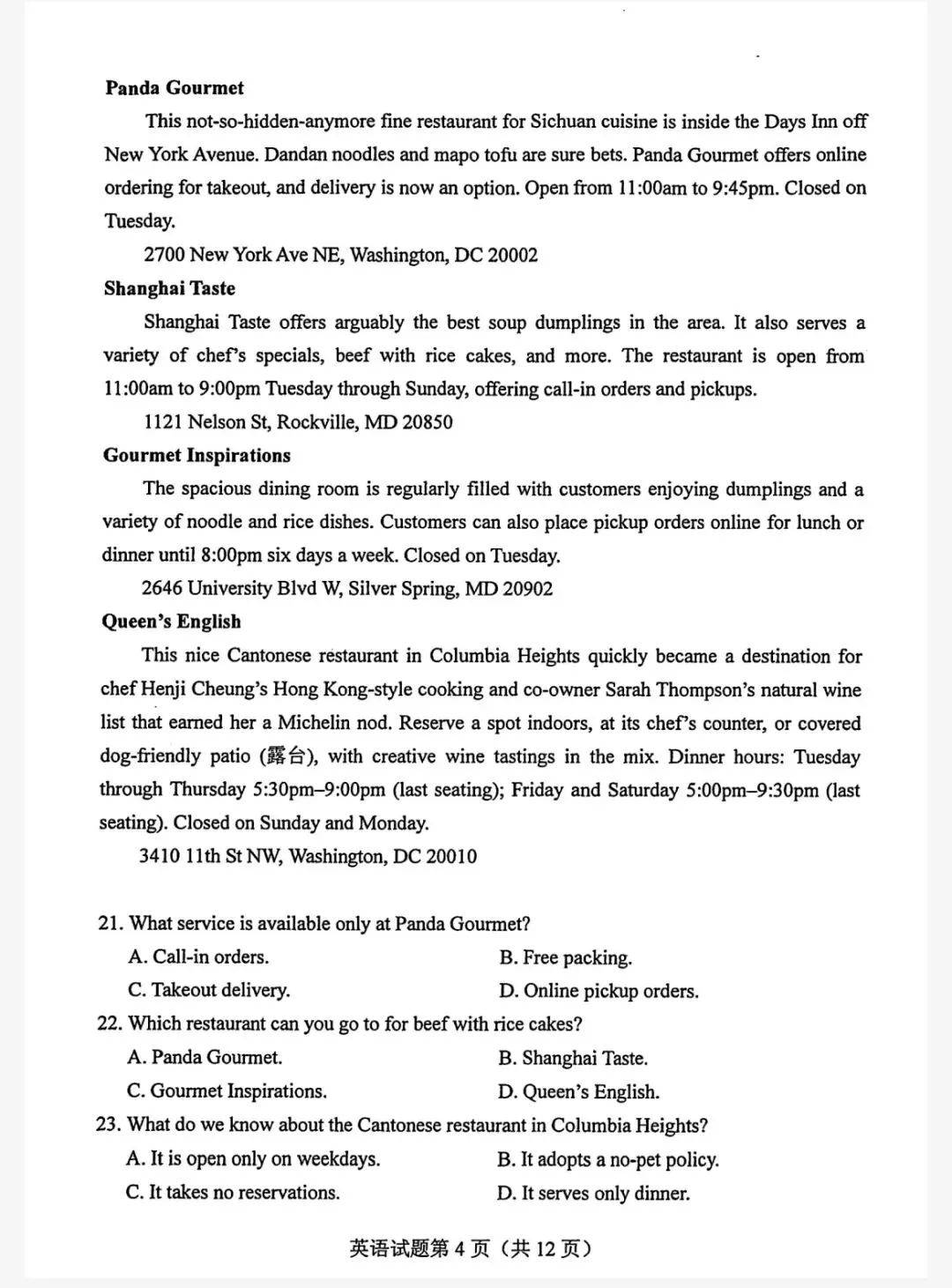 Panda Gourmet

This not-so-hidden-anymore fine restaurant for Sichuan cuisine is inside the Days Inn off New York Avenue. Dandan noodles and mapo tofu are sure bets. Panda Gourmet offers online ordering for takeout, and delivery is now an option. Open from 11:00am to 9:45pm. Closed on Tuesday.

2700 New York Ave NE, Washington, DC 20002

Shanghai Taste

Shanghai Taste offers arguably the best soup dumplings in the area. It also serves a variety of chef's specials, beef with rice cakes, and more. The restaurant is open from 11:00am to 9:00pm Tuesday through Sunday, offering call-in orders and pickups.

1121 Nelson St, Rockville, MD 20850

Gourmet Inspirations

The spacious dining room is regularly filled with customers enjoying dumplings and a variety of noodle and rice dishes. Customers can also place pickup orders online for lunch or dinner until 8:00pm six days a week. Closed on Tuesday.

2646 University Blvd W, Silver Spring, MD 20902

Queen's English

This nice Cantonese restaurant in Columbia Heights quickly became a destination for chef Henji Cheung's Hong Kong-style cooking and co-owner Sarah Thompson's natural wine list that earned her a Michelin nod. Reserve a spot indoors, at its chef's counter, or covered dog-friendly patio (露台), with creative wine tastings in the mix. Dinner hours: Tuesday through Thursday 5:30pm–9:00pm (last seating); Friday and Saturday 5:00pm–9:30pm (last seating). Closed on Sunday and Monday.

3410 11th St NW, Washington, DC 20010

21. What service is available only at Panda Gourmet?
A. Call-in orders. B. Free packing.
C. Takeout delivery. D. Online pickup orders.

22. Which restaurant can you go to for beef with rice cakes?
A. Panda Gourmet. B. Shanghai Taste.
C. Gourmet Inspirations. D. Queen's English.

23. What do we know about the Cantonese restaurant in Columbia Heights?
A. It is open only on weekdays. B. It adopts a no-pet policy.
C. It takes no reservations. D. It serves only dinner.

英语试题第4页（共12页）